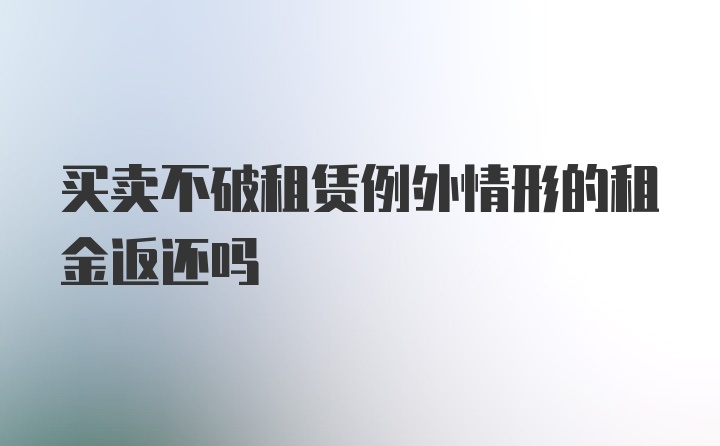 买卖不破租赁例外情形的租金返还吗